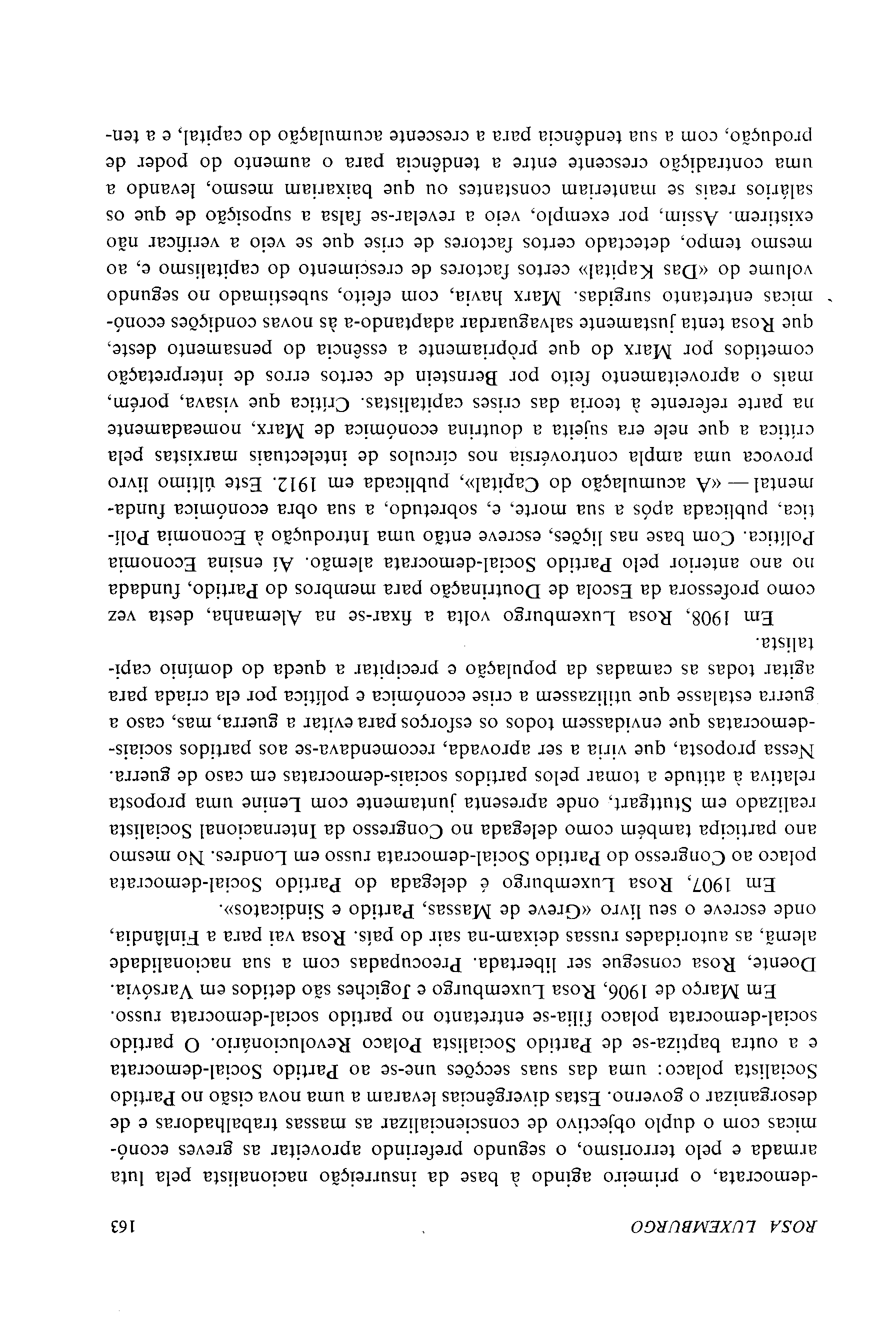 ROSA LUXEMBURGO 163

-democrata, o primeiro agindo à base da insurreição nacionalista pela luta armada e pelo terrorismo, o segundo preferindo aproveitar as greves económicas com o duplo objectivo de consciencializar as massas trabalhadoras e de desorganizar o governo. Estas divergências levaram a uma nova cisão no Partido Socialista polaco: uma das suas secções une-se ao Partido Social-democrata e a outra baptiza-se de Partido Socialista Polaco Revolucionário. O partido social-democrata polaco filia-se entretanto no partido social-democrata russo.

Em Março de 1906, Rosa Luxemburgo e Jogiches são detidos em Varsóvia. Doente, Rosa consegue ser libertada. Preocupadas com a sua nacionalidade alemã, as autoridades russas deixam-na sair do país. Rosa vai para a Finlândia, onde escreve o seu livro «Greve de Massas, Partido e Sindicatos».

Em 1907, Rosa Luxemburgo é delegada do Partido Social-democrata polaco ao Congresso do Partido Social-democrata russo em Londres. No mesmo ano participa também como delegada no Congresso da Internacional Socialista realizado em Stuttgart, onde apresenta juntamente com Lenine uma proposta relativa à atitude a tomar pelos partidos sociais-democratas em caso de guerra. Nessa proposta, que viria a ser aprovada, recomendava-se aos partidos sociais-democratas que envidassem todos os esforços para evitar a guerra, mas, caso a guerra estalasse que utilizassem a crise económica e política por ela criada para agitar todas as camadas da população e precipitar a queda do domínio capitalista.

Em 1908, Rosa Luxemburgo volta a fixar-se na Alemanha, desta vez como professora da Escola de Doutrinação para membros do Partido, fundada no ano anterior pelo Partido Social-democrata alemão. Aí ensina Economia Política. Com base nas lições, escreve então uma Introdução à Economia Política, publicada após a sua morte, e, sobretudo, a sua obra económica fundamental — «A acumulação do Capital», publicada em 1912. Este último livro provoca uma ampla controvérsia nos círculos de intelectuais marxistas pela crítica a que nele era sujeita a doutrina económica de Marx, nomeadamente na parte referente à teoria das crises capitalistas. Crítica que visava, porém, mais o aproveitamento feito por Bernstein de certos erros de interpretação cometidos por Marx do que pròpriamente a essência do pensamento deste, que Rosa tenta justamente salvaguardar adaptando-a às novas condições económicas entretanto surgidas. Marx havia, com efeito, subestimado no segundo volume do «Das Kapital» certos factores de crescimento do capitalismo e, ao mesmo tempo, detectado certos factores de crise que se veio a verificar não existirem. Assim, por exemplo, veio a revelar-se falsa a suposição de que os salários reais se manteriam constantes ou que baixariam mesmo, levando a uma contradição crescente entre a tendência para o aumento do poder de produção, com a sua tendência para a crescente acumulação do capital, e a ten-